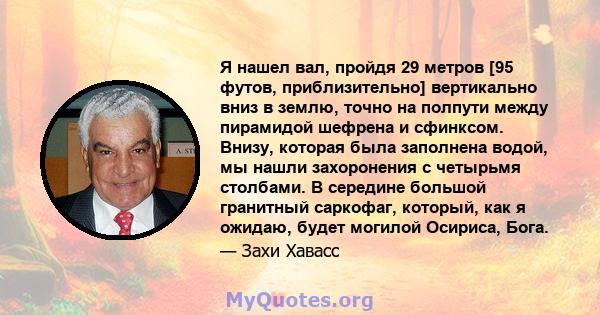 Я нашел вал, пройдя 29 метров [95 футов, приблизительно] вертикально вниз в землю, точно на полпути между пирамидой шефрена и сфинксом. Внизу, которая была заполнена водой, мы нашли захоронения с четырьмя столбами. В середине большой гранитный саркофаг, который, как я ожидаю, будет могилой Осириса, Бога.

— Захи Хавасс

A. ST

MyQuotes.org